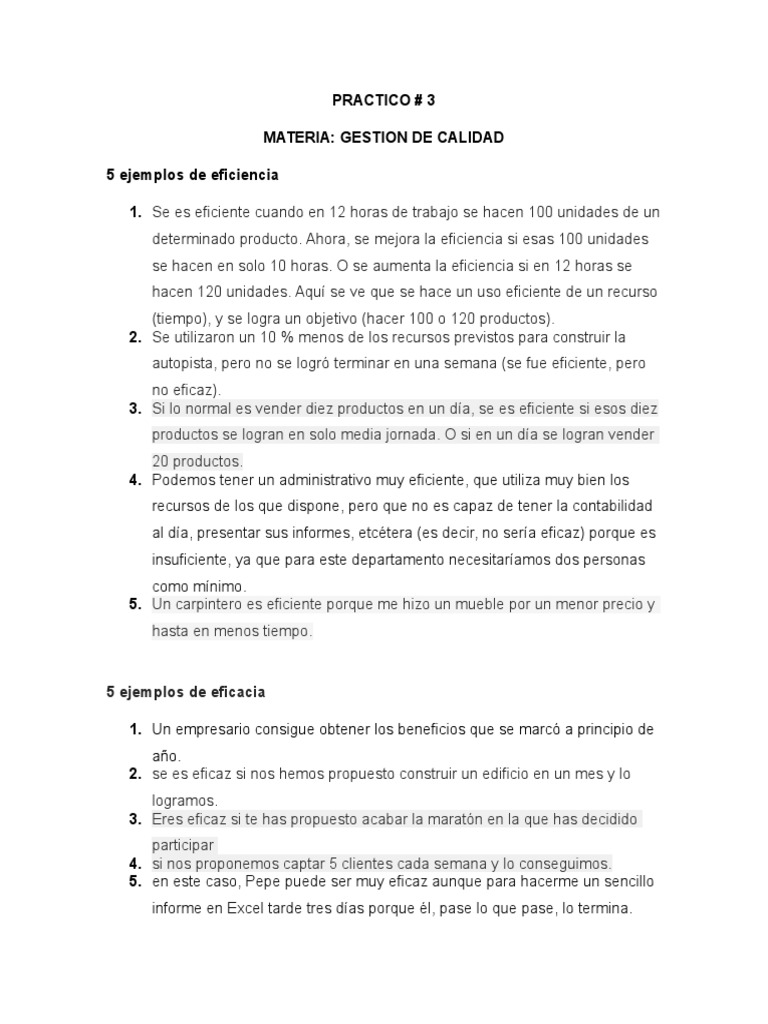 PRACTICO # 3

MATERIA: GESTION DE CALIDAD

5 ejemplos de eficiencia

1. Se es eficiente cuando en 12 horas de trabajo se hacen 100 unidades de un determinado producto. Ahora, se mejora la eficiencia si esas 100 unidades se hacen en solo 10 horas. O se aumenta la eficiencia si en 12 horas se hacen 120 unidades. Aquí se ve que se hace un uso eficiente de un recurso (tiempo), y se logra un objetivo (hacer 100 o 120 productos).
2. Se utilizaron un 10 % menos de los recursos previstos para construir la autopista, pero no se logró terminar en una semana (se fue eficiente, pero no eficaz).
3. Si lo normal es vender diez productos en un día, se es eficiente si esos diez productos se logran en solo media jornada. O si en un día se logran vender 20 productos.
4. Podemos tener un administrativo muy eficiente, que utiliza muy bien los recursos de los que dispone, pero que no es capaz de tener la contabilidad al día, presentar sus informes, etcétera (es decir, no sería eficaz) porque es insuficiente, ya que para este departamento necesitaríamos dos personas como mínimo.
5. Un carpintero es eficiente porque me hizo un mueble por un menor precio y hasta en menos tiempo.

5 ejemplos de eficacia

1. Un empresario consigue obtener los beneficios que se marcó a principio de año.
2. se es eficaz si nos hemos propuesto construir un edificio en un mes y lo logramos.
3. Eres eficaz si te has propuesto acabar la maratón en la que has decidido participar
4. si nos proponemos captar 5 clientes cada semana y lo conseguimos.
5. en este caso, Pepe puede ser muy eficaz aunque para hacerme un sencillo informe en Excel tarde tres días porque él, pase lo que pase, lo termina.